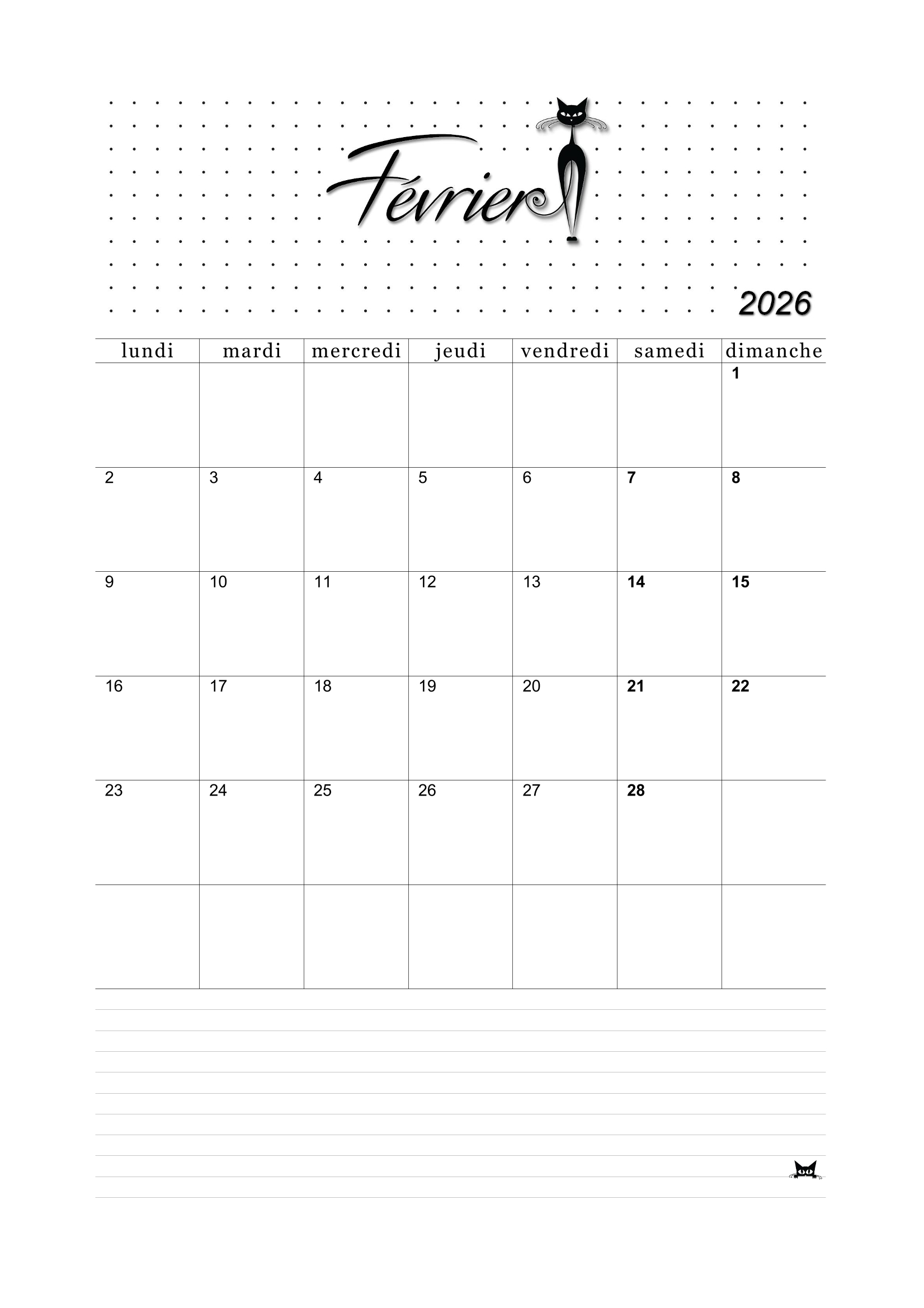 Février

2026

| lundi | mardi | mercredi | jeudi | vendredi | samedi | dimanche |
|---|---|---|---|---|---|---|
| | | | | | | 1 |
| 2 | 3 | 4 | 5 | 6 | 7 | 8 |
| 9 | 10 | 11 | 12 | 13 | 14 | 15 |
| 16 | 17 | 18 | 19 | 20 | 21 | 22 |
| 23 | 24 | 25 | 26 | 27 | 28 | |
| | | | | | | |